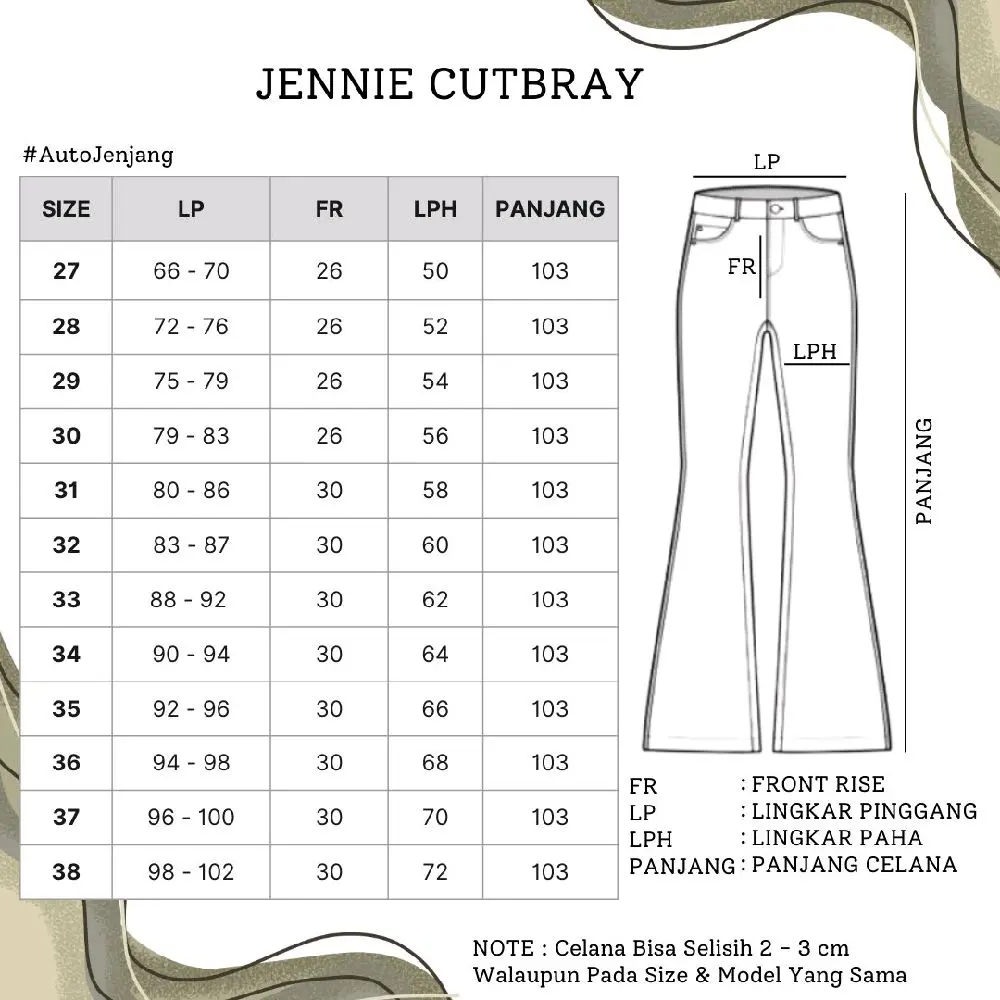 JENNIE CUTBRAY

#AutoJenjang

| SIZE | LP | FR | LPH | PANJANG |
|---|---|---|---|---|
| 27 | 66 - 70 | 26 | 50 | 103 |
| 28 | 72 - 76 | 26 | 52 | 103 |
| 29 | 75 - 79 | 26 | 54 | 103 |
| 30 | 79 - 83 | 26 | 56 | 103 |
| 31 | 80 - 86 | 30 | 58 | 103 |
| 32 | 83 - 87 | 30 | 60 | 103 |
| 33 | 88 - 92 | 30 | 62 | 103 |
| 34 | 90 - 94 | 30 | 64 | 103 |
| 35 | 92 - 96 | 30 | 66 | 103 |
| 36 | 94 - 98 | 30 | 68 | 103 |
| 37 | 96 - 100 | 30 | 70 | 103 |
| 38 | 98 - 102 | 30 | 72 | 103 |

LP
FR
LPH
PANJANG

FR : FRONT RISE
LP : LINGKAR PINGGANG
LPH : LINGKAR PAHA
PANJANG : PANJANG CELANA

NOTE : Celana Bisa Selisih 2 - 3 cm
Walaupun Pada Size & Model Yang Sama